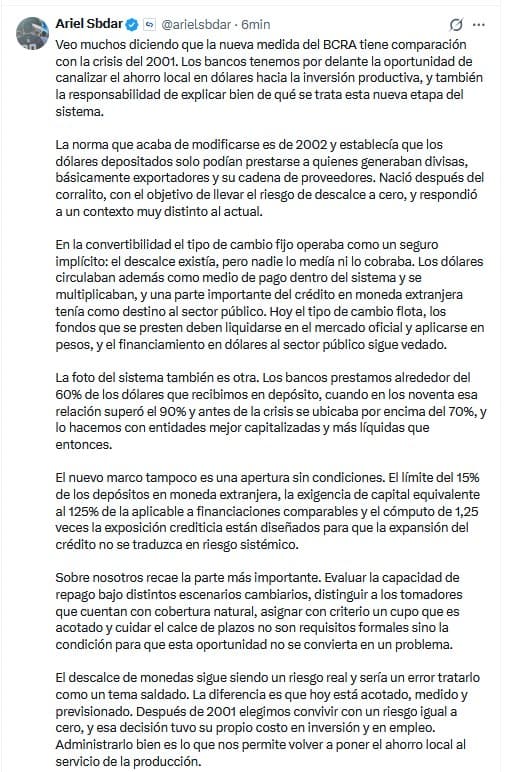 Ariel Sbdar @arielsbdar · 6min

Veo muchos diciendo que la nueva medida del BCRA tiene comparación con la crisis del 2001. Los bancos tenemos por delante la oportunidad de canalizar el ahorro local en dólares hacia la inversión productiva, y también la responsabilidad de explicar bien de qué se trata esta nueva etapa del sistema.

La norma que acaba de modificarse es de 2002 y establecía que los dólares depositados solo podían prestarse a quienes generaban divisas, básicamente exportadores y su cadena de proveedores. Nació después del corralito, con el objetivo de llevar el riesgo de descalce a cero, y respondió a un contexto muy distinto al actual.

En la convertibilidad el tipo de cambio fijo operaba como un seguro implícito: el descalce existía, pero nadie lo medía ni lo cobraba. Los dólares circulaban además como medio de pago dentro del sistema y se multiplicaban, y una parte importante del crédito en moneda extranjera tenía como destino al sector público. Hoy el tipo de cambio flota, los fondos que se presten deben liquidarse en el mercado oficial y aplicarse en pesos, y el financiamiento en dólares al sector público sigue vedado.

La foto del sistema también es otra. Los bancos prestamos alrededor del 60% de los dólares que recibimos en depósito, cuando en los noventa esa relación superó el 90% y antes de la crisis se ubicaba por encima del 70%, y lo hacemos con entidades mejor capitalizadas y más líquidas que entonces.

El nuevo marco tampoco es una apertura sin condiciones. El límite del 15% de los depósitos en moneda extranjera, la exigencia de capital equivalente al 125% de la aplicable a financiaciones comparables y el cómputo de 1,25 veces la exposición crediticia están diseñados para que la expansión del crédito no se traduzca en riesgo sistémico.

Sobre nosotros recae la parte más importante. Evaluar la capacidad de repago bajo distintos escenarios cambiarios, distinguir a los tomadores que cuentan con cobertura natural, asignar con criterio un cupo que es acotado y cuidar el calce de plazos no son requisitos formales sino la condición para que esta oportunidad no se convierta en un problema.

El descalce de monedas sigue siendo un riesgo real y sería un error tratarlo como un tema saldado. La diferencia es que hoy está acotado, medido y previsionado. Después de 2001 elegimos convivir con un riesgo igual a cero, y esa decisión tuvo su propio costo en inversión y en empleo. Administrarlo bien es lo que nos permite volver a poner el ahorro local al servicio de la producción.